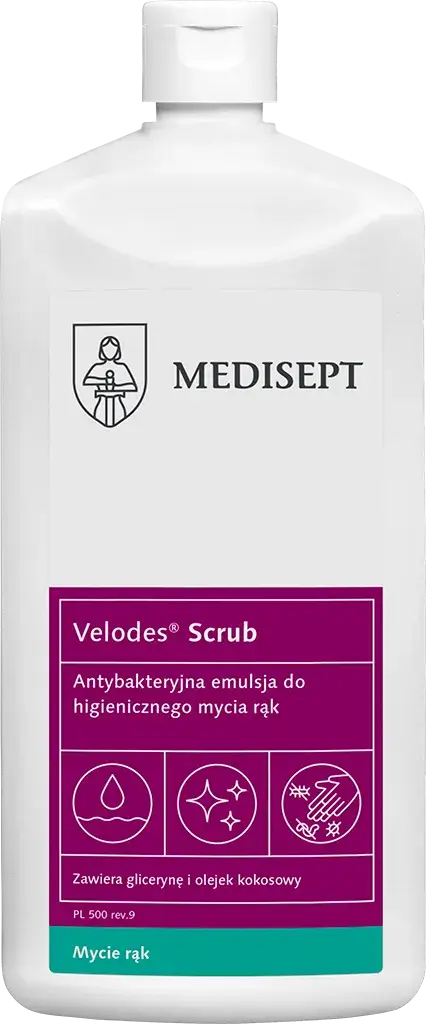 MEDISEPT

Velodes® Scrub

Antybakteryjna emulsja do higienicznego mycia rąk

Zawiera glicerynę i olejek kokosowy

PL 500 rev.9

Mycie rąk